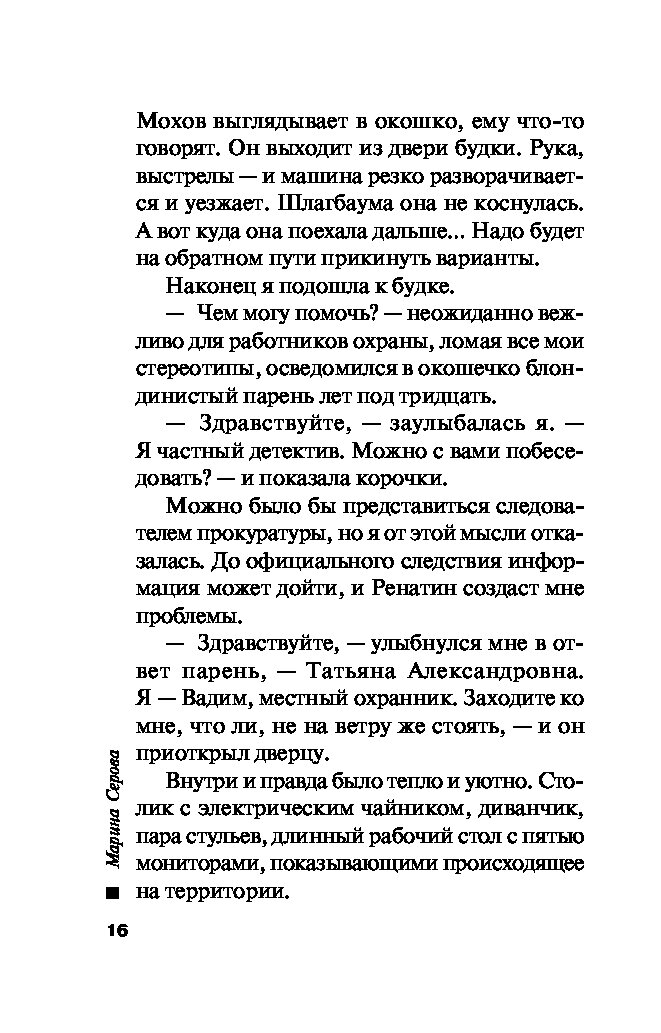 Мохов выглядывает в окошко, ему что-то говорят. Он выходит из двери будки. Рука, выстрелы — и машина резко разворачивается и уезжает. Шлагбаума она не коснулась. А вот куда она поехала дальше... Надо будет на обратном пути прикинуть варианты.

Наконец я подошла к будке.

— Чем могу помочь? — неожиданно вежливо для работников охраны, ломая все мои стереотипы, осведомился в окошечко блондинистый парень лет под тридцать.

— Здравствуйте, — заулыбалась я. — Я частный детектив. Можно с вами побеседовать? — и показала корочки.

Можно было бы представиться следователем прокуратуры, но я от этой мысли отказалась. До официального следствия информация может дойти, и Ренатин создаст мне проблемы.

— Здравствуйте, — улыбнулся мне в ответ парень, — Татьяна Александровна. Я — Вадим, местный охранник. Заходите ко мне, что ли, не на ветру же стоять, — и он приоткрыл дверцу.

Внутри и правда было тепло и уютно. Столик с электрическим чайником, диванчик, пара стульев, длинный рабочий стол с пятью мониторами, показывающими происходящее на территории.

Марина Серова

16